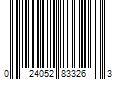 0 24052 83326 3